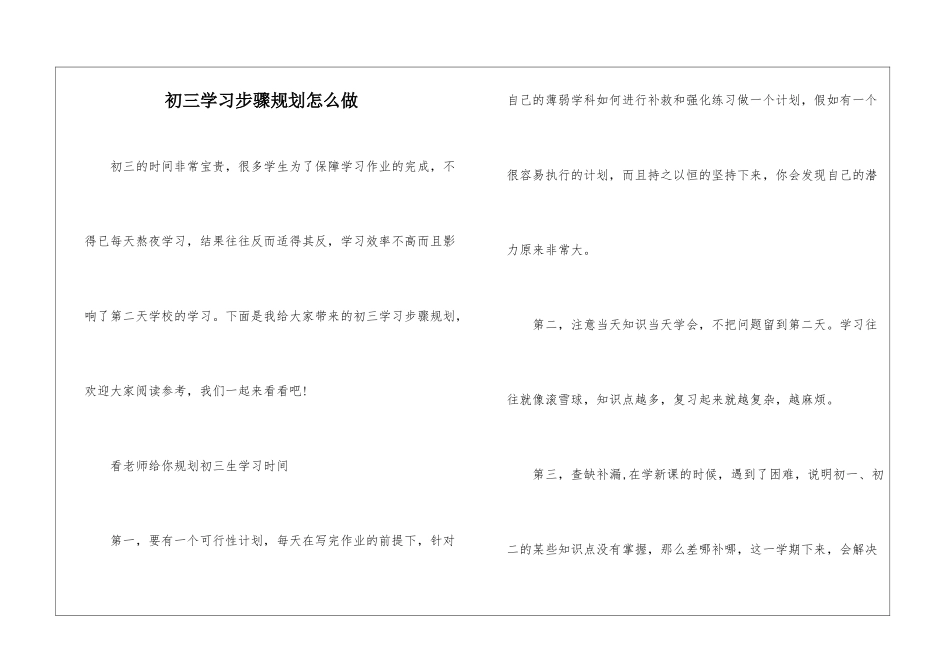 初三学习步骤规划怎么做

初三的时间非常宝贵，很多学生为了保障学习作业的完成，不得已每天熬夜学习，结果往往反而适得其反，学习效率不高而且影响了第二天学校的学习。下面是我给大家带来的初三学习步骤规划，欢迎大家阅读参考，我们一起来看看吧!

看老师给你规划初三生学习时间

第一，要有一个可行性计划，每天在写完作业的前提下，针对自己的薄弱学科如何进行补救和强化练习做一个计划，假如有一个很容易执行的计划，而且持之以恒的坚持下来，你会发现自己的潜力原来非常大。

第二，注意当天知识当天学会，不把问题留到第二天。学习往往就像滚雪球，知识点越多，复习起来就越复杂，越麻烦。

第三，查缺补漏，在学新课的时候，遇到了困难，说明初一、初二的某些知识点没有掌握，那么差哪补哪，这一学期下来，会解决